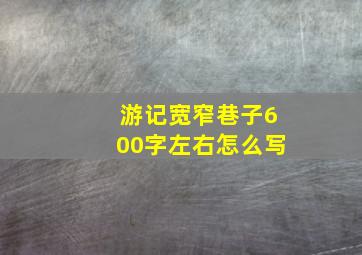 游记宽窄巷子600字左右怎么写